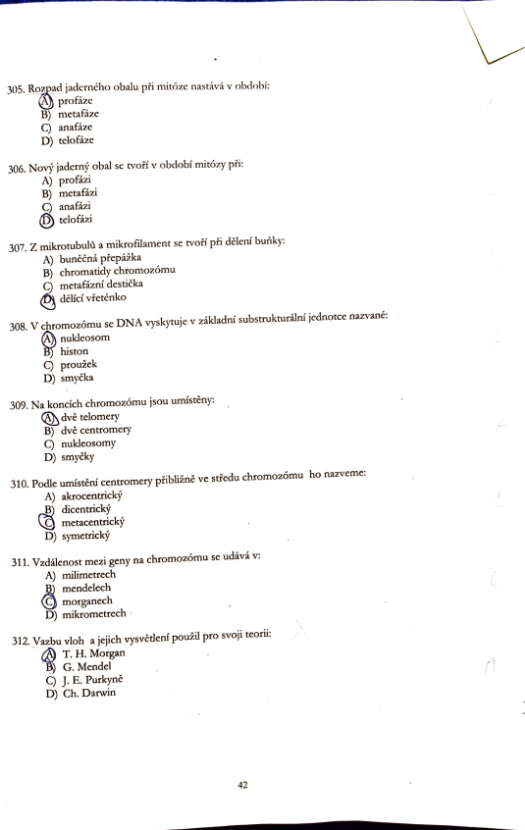 305. Rozpad jaderného obalu při mitóze nastává v období:
A) profáze
B) metafáze
C) anafáze
D) telofáze

306. Nový jaderný obal se tvoří v období mitózy při:
A) profázi
B) metafázi
C) anafázi
D) telofázi

307. Z mikrotubulů a mikrofilament se tvoří při dělení buňky:
A) buněčná přepážka
B) chromatidy chromozómu
C) metafázní destička
D) dělící vřeténko

308. V chromozómu se DNA vyskytuje v základní substrukturální jednotce nazvané:
A) nukleosom
B) histon
C) proužek
D) smyčka

309. Na koncích chromozómu jsou umístěny:
A) dvě telomery
B) dvě centromery
C) nukleosomy
D) smyčky

310. Podle umístění centromery přibližně ve středu chromozómu ho nazveme:
A) akrocentrický
B) dicentrický
C) metacentrický
D) symetrický

311. Vzdálenost mezi geny na chromozómu se udává v:
A) milimetrech
B) mendelech
C) morganech
D) mikrometrech

312. Vazbu vloh a jejich vysvětlení použil pro svoji teorii:
A) T. H. Morgan
B) G. Mendel
C) J. E. Purkyně
D) Ch. Darwin

42